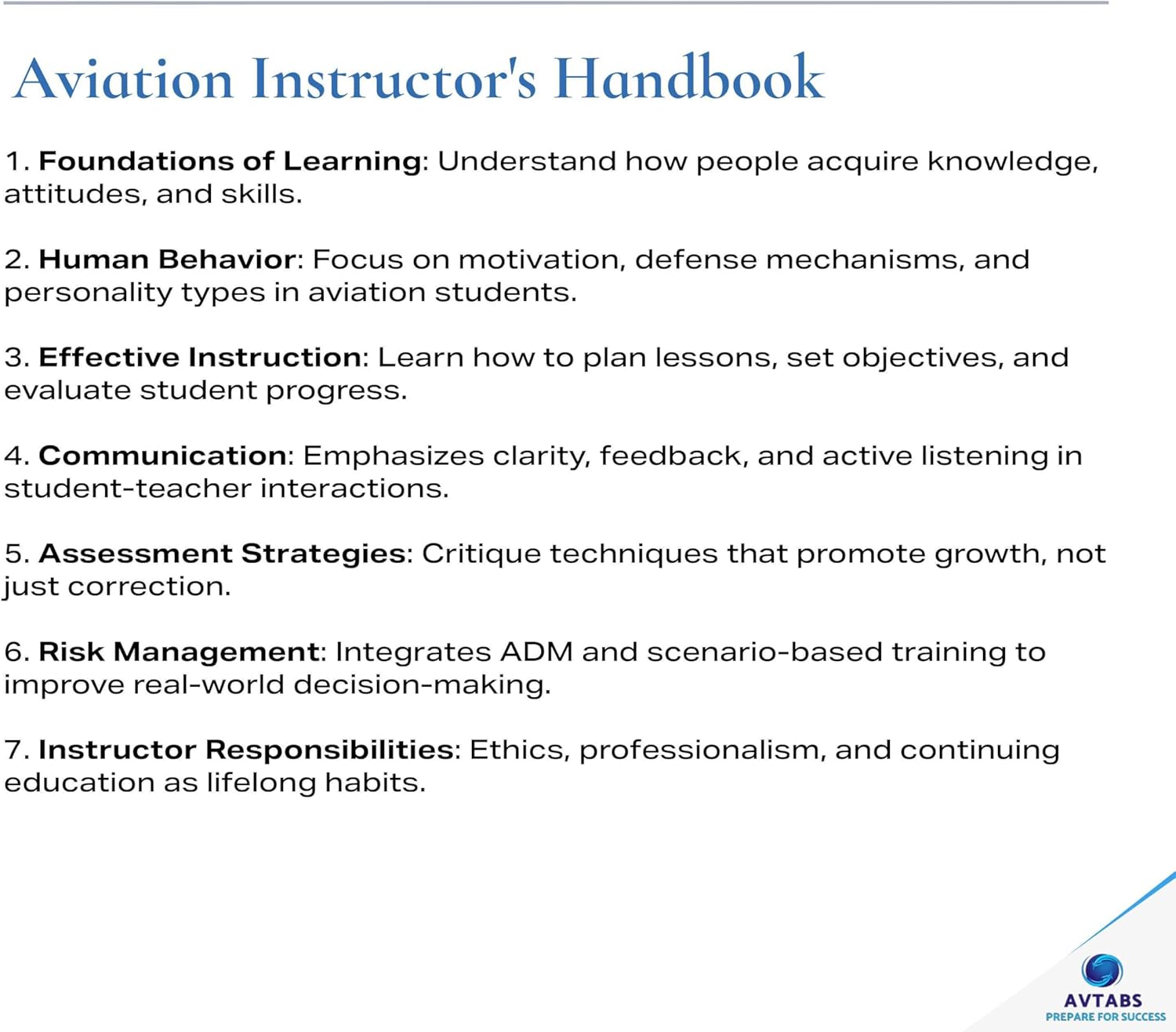 Aviation Instructor's Handbook

1. Foundations of Learning: Understand how people acquire knowledge, attitudes, and skills.

2. Human Behavior: Focus on motivation, defense mechanisms, and personality types in aviation students.

3. Effective Instruction: Learn how to plan lessons, set objectives, and evaluate student progress.

4. Communication: Emphasizes clarity, feedback, and active listening in student-teacher interactions.

5. Assessment Strategies: Critique techniques that promote growth, not just correction.

6. Risk Management: Integrates ADM and scenario-based training to improve real-world decision-making.

7. Instructor Responsibilities: Ethics, professionalism, and continuing education as lifelong habits.

AVTABS
PREPARE FOR SUCCESS